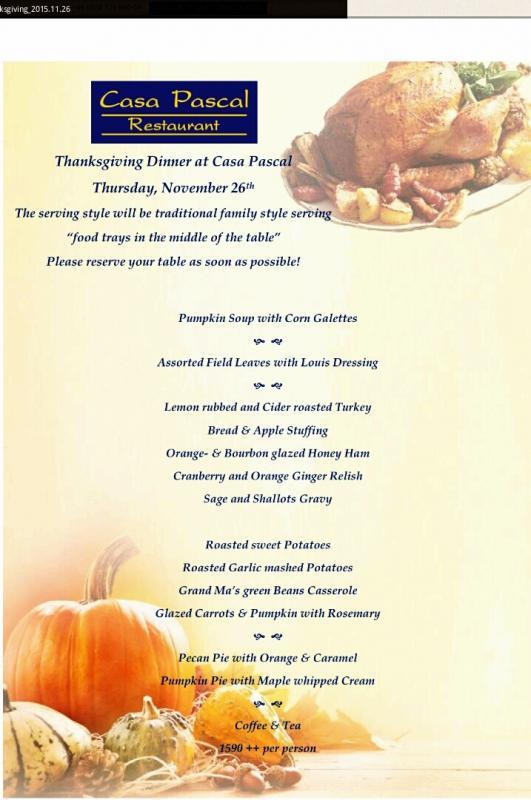 ksgiving_2015.11.26

Casa Pascal
Restaurant

Thanksgiving Dinner at Casa Pascal
Thursday, November 26th
The serving style will be traditional family style serving
"food trays in the middle of the table"
Please reserve your table as soon as possible!

Pumpkin Soup with Corn Galettes

Assorted Field Leaves with Louis Dressing

Lemon rubbed and Cider roasted Turkey
Bread & Apple Stuffing
Orange- & Bourbon glazed Honey Ham
Cranberry and Orange Ginger Relish
Sage and Shallots Gravy

Roasted sweet Potatoes
Roasted Garlic mashed Potatoes
Grand Ma's green Beans Casserole
Glazed Carrots & Pumpkin with Rosemary

Pecan Pie with Orange & Caramel
Pumpkin Pie with Maple whipped Cream

Coffee & Tea
1590 ++ per person